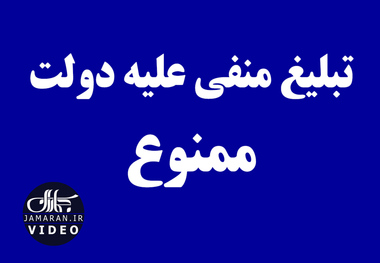 تبلیغ منفی علیه دولت
ممنوع

جماران
JAMARAN.IR
VIDEO